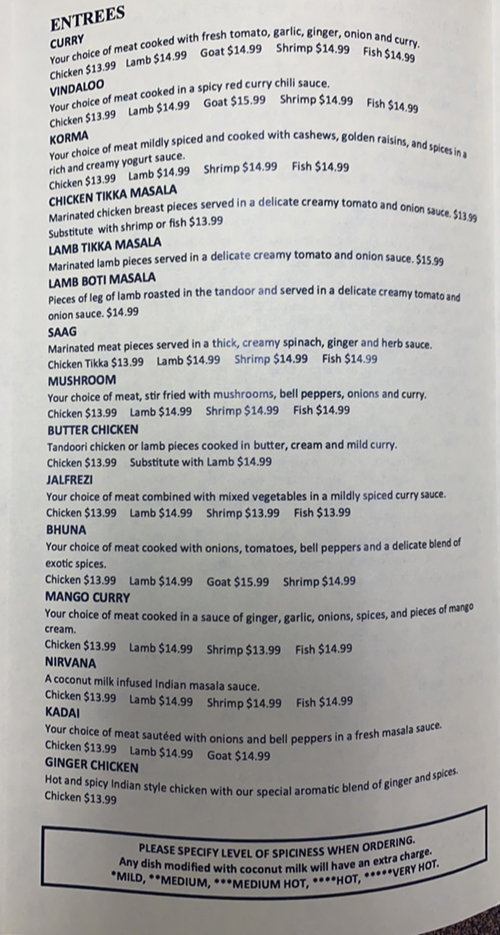 ENTREES
CURRY
Your choice of meat cooked with fresh tomato, garlic, ginger, onion and curry.
Chicken $13.99 Lamb $14.99 Goat $14.99 Shrimp $14.99 Fish $14.99
VINDALOO
Your choice of meat cooked in a spicy red curry chili sauce.
Chicken $13.99 Lamb $14.99 Goat $15.99 Shrimp $14.99 Fish $14.99
KORMA
Your choice of meat mildly spiced and cooked with cashews, golden raisins, and spices in a rich and creamy yogurt sauce.
Chicken $13.99 Lamb $14.99 Shrimp $14.99 Fish $14.99
CHICKEN TIKKA MASALA
Marinated chicken breast pieces served in a delicate creamy tomato and onion sauce. $13.99
Substitute with shrimp or fish $13.99
LAMB TIKKA MASALA
Marinated lamb pieces served in a delicate creamy tomato and onion sauce. $15.99
LAMB BOTI MASALA
Pieces of leg of lamb roasted in the tandoor and served in a delicate creamy tomato and onion sauce. $14.99
SAAG
Marinated meat pieces served in a thick, creamy spinach, ginger and herb sauce.
Chicken Tikka $13.99 Lamb $14.99 Shrimp $14.99 Fish $14.99
MUSHROOM
Your choice of meat, stir fried with mushrooms, bell peppers, onions and curry.
Chicken $13.99 Lamb $14.99 Shrimp $14.99 Fish $14.99
BUTTER CHICKEN
Tandoori chicken or lamb pieces cooked in butter, cream and mild curry.
Chicken $13.99 Substitute with Lamb $14.99
JALFREZI
Your choice of meat combined with mixed vegetables in a mildly spiced curry sauce.
Chicken $13.99 Lamb $14.99 Shrimp $13.99 Fish $13.99
BHUNA
Your choice of meat cooked with onions, tomatoes, bell peppers and a delicate blend of exotic spices.
Chicken $13.99 Lamb $14.99 Goat $15.99 Shrimp $14.99
MANGO CURRY
Your choice of meat cooked in a sauce of ginger, garlic, onions, spices, and pieces of mango cream.
Chicken $13.99 Lamb $14.99 Shrimp $13.99 Fish $14.99
NIRVANA
A coconut milk infused Indian masala sauce.
Chicken $13.99 Lamb $14.99 Shrimp $14.99 Fish $14.99
KADAI
Your choice of meat sautéed with onions and bell peppers in a fresh masala sauce.
Chicken $13.99 Lamb $14.99 Goat $14.99
GINGER CHICKEN
Hot and spicy Indian style chicken with our special aromatic blend of ginger and spices.
Chicken $13.99

PLEASE SPECIFY LEVEL OF SPICINESS WHEN ORDERING.
Any dish modified with coconut milk will have an extra charge.
*MILD, **MEDIUM, ***MEDIUM HOT, ****HOT, *****VERY HOT.